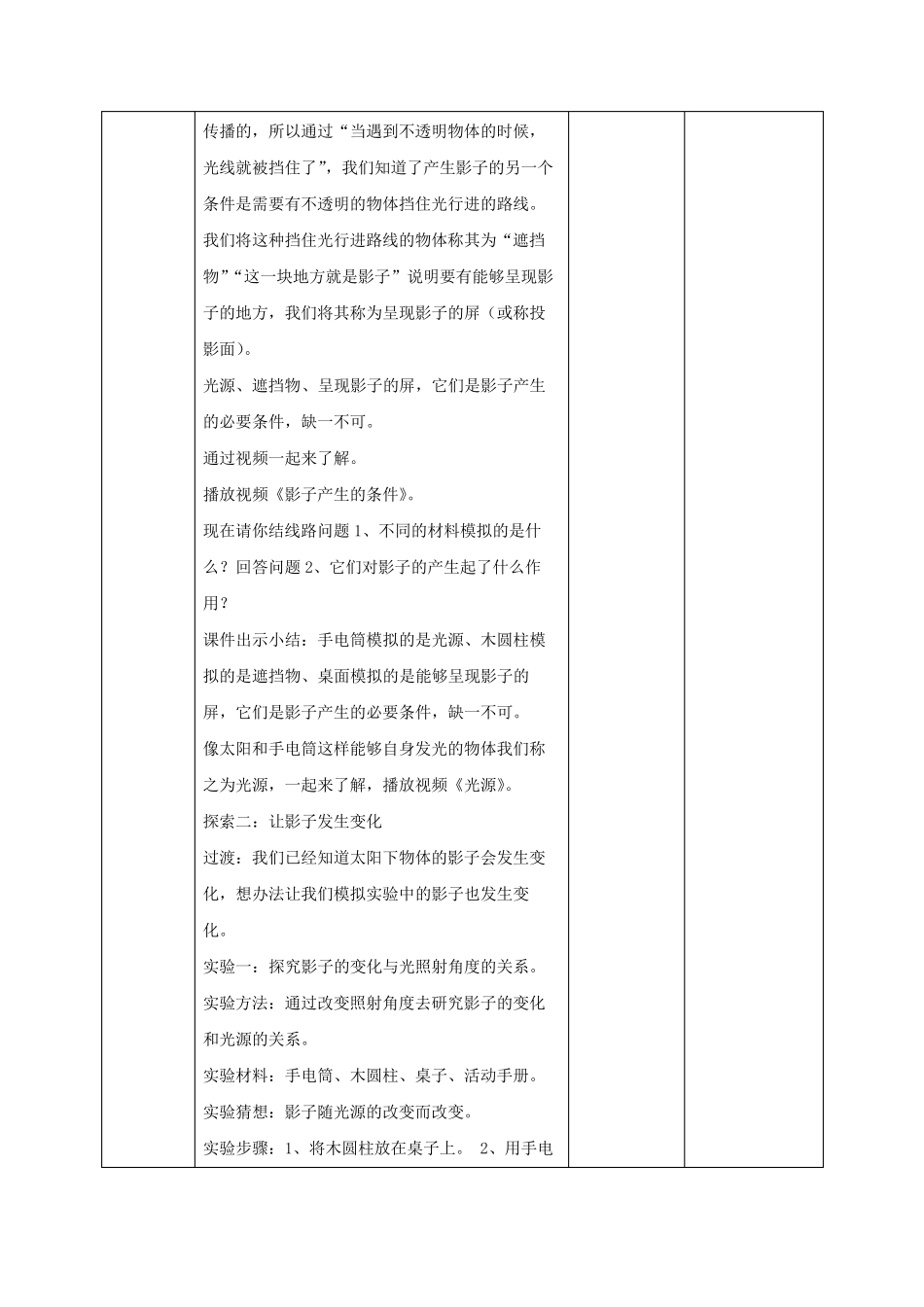 传播的，所以通过“当遇到不透明物体的时候，光线就被挡住了”，我们知道了产生影子的另一个条件是需要有不透明的物体挡住光行进的路线。

我们将这种挡住光行进路线的物体称其为“遮挡物”“这一块地方就是影子”说明要有能够呈现影子的地方，我们将其称为呈现影子的屏（或称投影面）。

光源、遮挡物、呈现影子的屏，它们是影子产生的必要条件，缺一不可。

通过视频一起来了解。

播放视频《影子产生的条件》。

现在请你结线路问题 1、不同的材料模拟的是什么？回答问题 2、它们对影子的产生起了什么作用？

课件出示小结：手电筒模拟的是光源、木圆柱模拟的是遮挡物、桌面模拟的是能够呈现影子的屏，它们是影子产生的必要条件，缺一不可。

像太阳和手电筒这样能够自身发光的物体我们称之为光源，一起来了解，播放视频《光源》。

探索二：让影子发生变化

过渡：我们已经知道太阳下物体的影子会发生变化，想办法让我们模拟实验中的影子也发生变化。

实验一：探究影子的变化与光照射角度的关系。

实验方法：通过改变照射角度去研究影子的变化和光源的关系。

实验材料：手电筒、木圆柱、桌子、活动手册。

实验猜想：影子随光源的改变而改变。

实验步骤：1、将木圆柱放在桌子上。 2、用手电